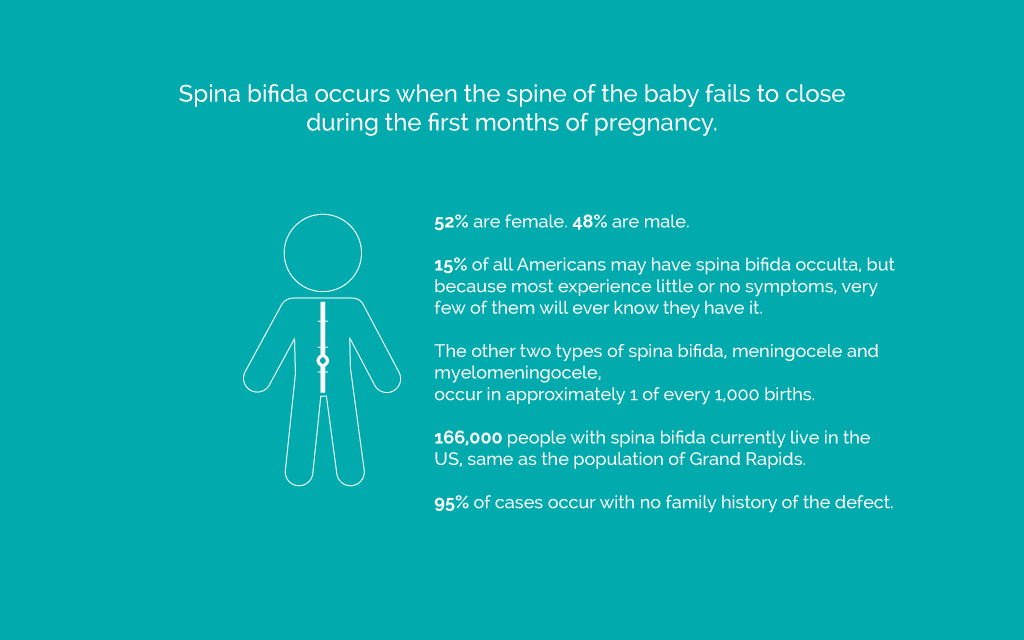 Spina bifida occurs when the spine of the baby fails to close during the first months of pregnancy.

52% are female. 48% are male.

15% of all Americans may have spina bifida occulta, but because most experience little or no symptoms, very few of them will ever know they have it.

The other two types of spina bifida, meningocele and myelomeningocele,
occur in approximately 1 of every 1,000 births.

166,000 people with spina bifida currently live in the US, same as the population of Grand Rapids.

95% of cases occur with no family history of the defect.